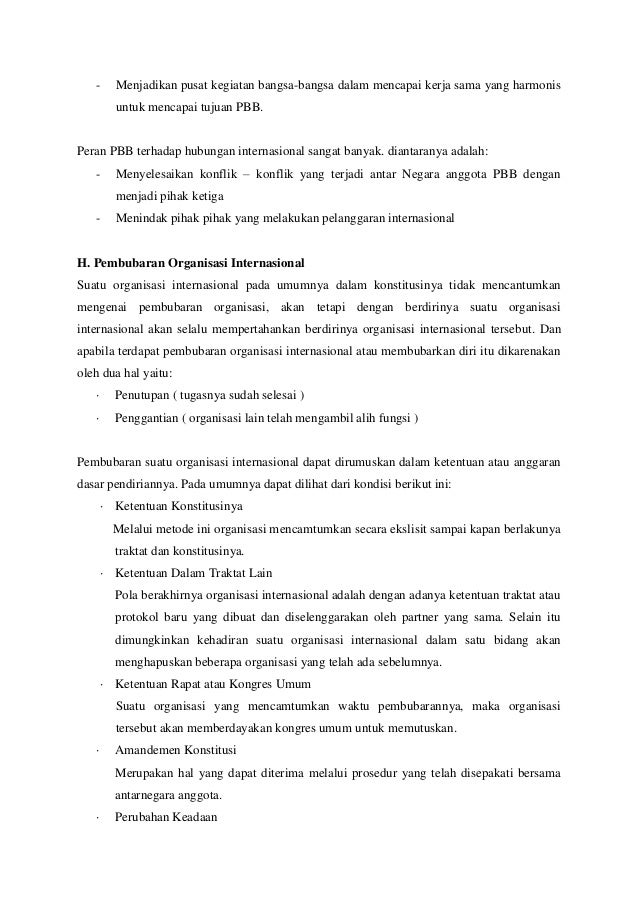 - Menjadikan pusat kegiatan bangsa-bangsa dalam mencapai kerja sama yang harmonis untuk mencapai tujuan PBB.

Peran PBB terhadap hubungan internasional sangat banyak. diantaranya adalah:
- Menyelesaikan konflik – konflik yang terjadi antar Negara anggota PBB dengan menjadi pihak ketiga
- Menindak pihak pihak yang melakukan pelanggaran internasional

H. Pembubaran Organisasi Internasional
Suatu organisasi internasional pada umumnya dalam konstitusinya tidak mencantumkan mengenai pembubaran organisasi, akan tetapi dengan berdirinya suatu organisasi internasional akan selalu mempertahankan berdirinya organisasi internasional tersebut. Dan apabila terdapat pembubaran organisasi internasional atau membubarkan diri itu dikarenakan oleh dua hal yaitu:
· Penutupan ( tugasnya sudah selesai )
· Penggantian ( organisasi lain telah mengambil alih fungsi )

Pembubaran suatu organisasi internasional dapat dirumuskan dalam ketentuan atau anggaran dasar pendiriannya. Pada umumnya dapat dilihat dari kondisi berikut ini:
· Ketentuan Konstitusinya
Melalui metode ini organisasi mencamtumkan secara ekslisit sampai kapan berlakunya traktat dan konstitusinya.
· Ketentuan Dalam Traktat Lain
Pola berakhirnya organisasi internasional adalah dengan adanya ketentuan traktat atau protokol baru yang dibuat dan diselenggarakan oleh partner yang sama. Selain itu dimungkinkan kehadiran suatu organisasi internasional dalam satu bidang akan menghapuskan beberapa organisasi yang telah ada sebelumnya.
· Ketentuan Rapat atau Kongres Umum
Suatu organisasi yang mencamtumkan waktu pembubarannya, maka organisasi tersebut akan memberdayakan kongres umum untuk memutuskan.
· Amandemen Konstitusi
Merupakan hal yang dapat diterima melalui prosedur yang telah disepakati bersama antarnegara anggota.
· Perubahan Keadaan